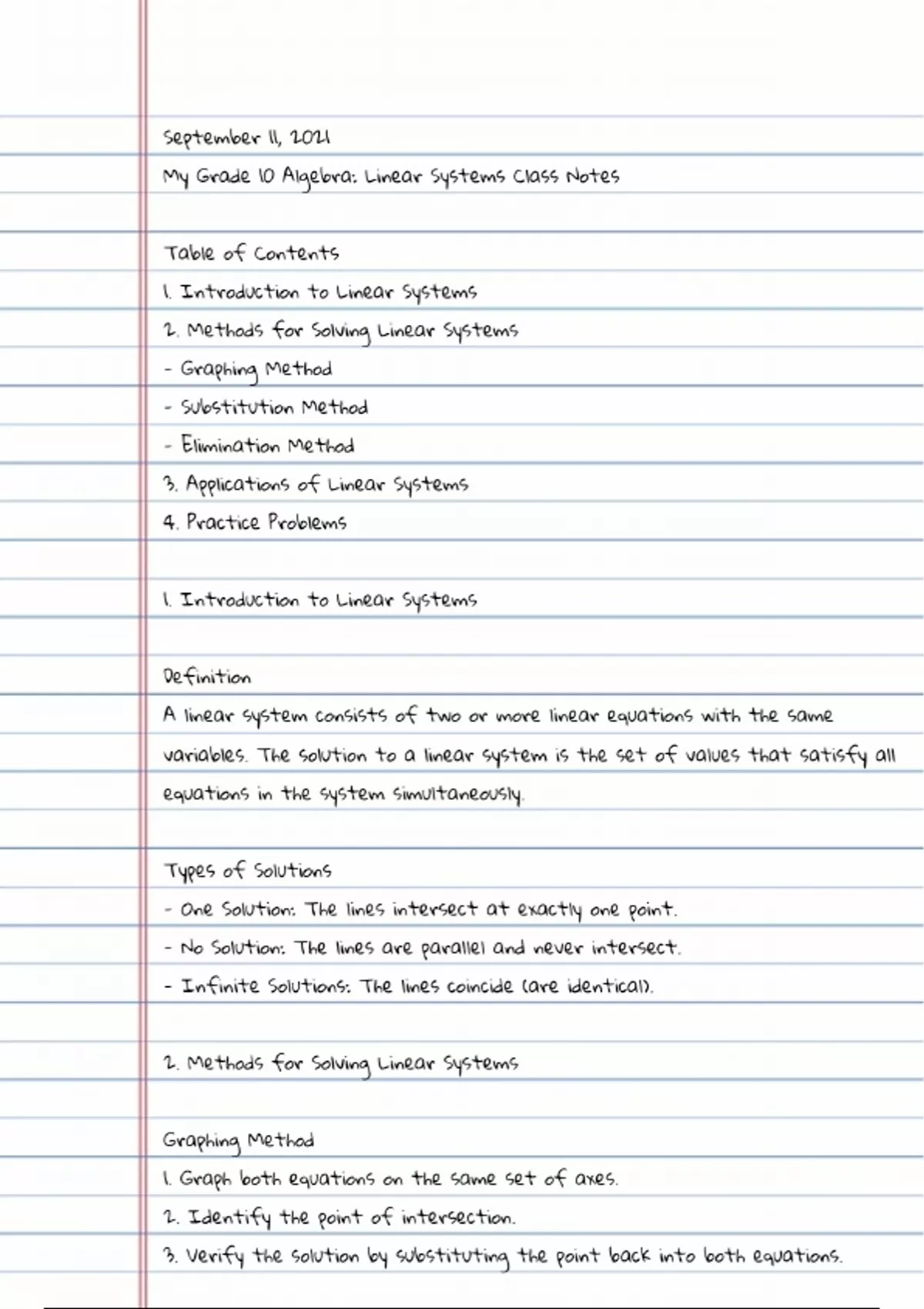 September 11, 2021

My Grade 10 Algebra: Linear Systems Class Notes

Table of Contents

1. Introduction to Linear Systems

2. Methods for Solving Linear Systems

- Graphing Method

- Substitution Method

- Elimination Method

3. Applications of Linear Systems

4. Practice Problems

1. Introduction to Linear Systems

Definition

A linear system consists of two or more linear equations with the same variables. The solution to a linear system is the set of values that satisfy all equations in the system simultaneously.

Types of Solutions

- One Solution: The lines intersect at exactly one point.

- No Solution: The lines are parallel and never intersect.

- Infinite Solutions: The lines coincide (are identical).

2. Methods for Solving Linear Systems

Graphing Method

1. Graph both equations on the same set of axes.

2. Identify the point of intersection.

3. Verify the solution by substituting the point back into both equations.